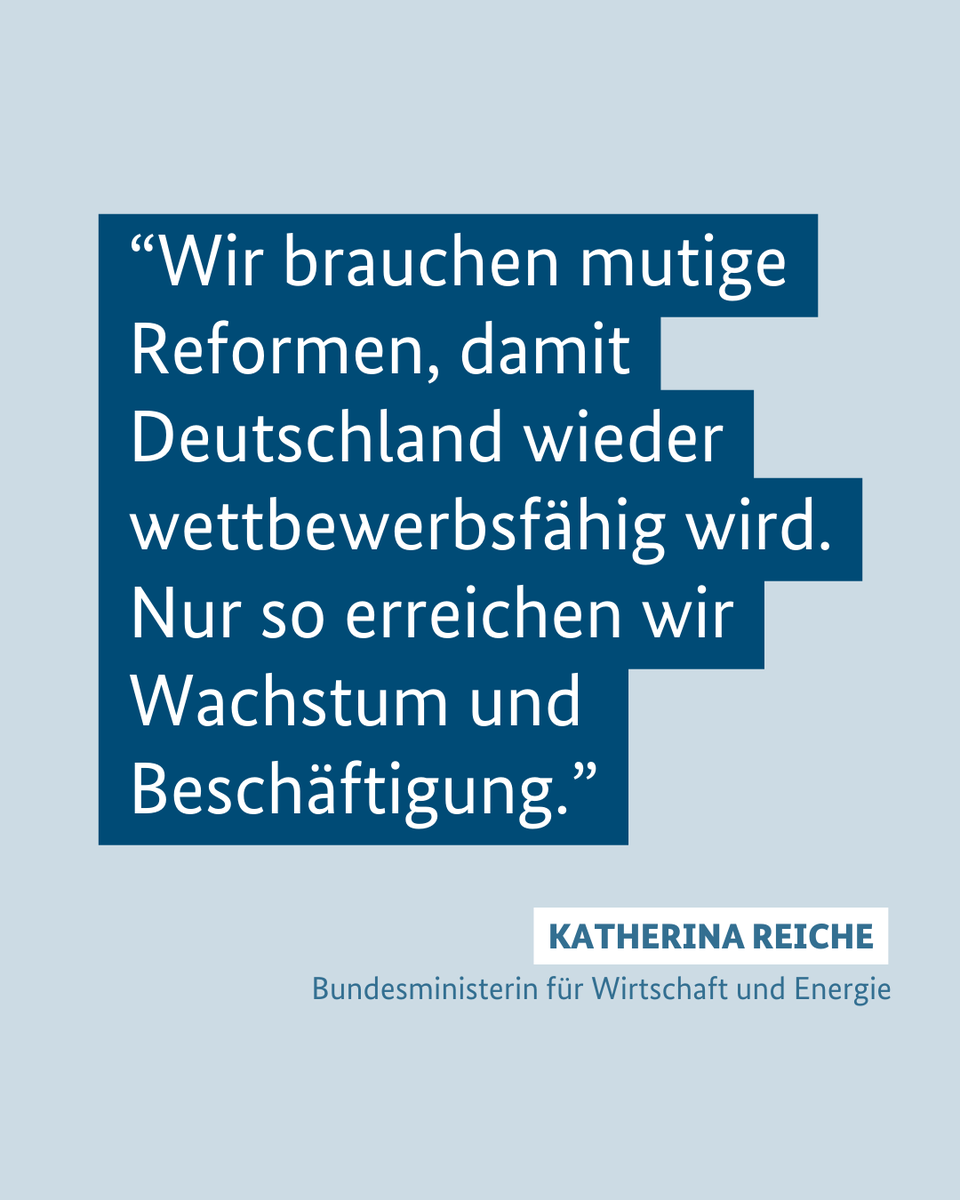 “Wir brauchen mutige Reformen, damit Deutschland wieder wettbewerbsfähig wird. Nur so erreichen wir Wachstum und Beschäftigung.”

KATHERINA REICHE
Bundesministerin für Wirtschaft und Energie